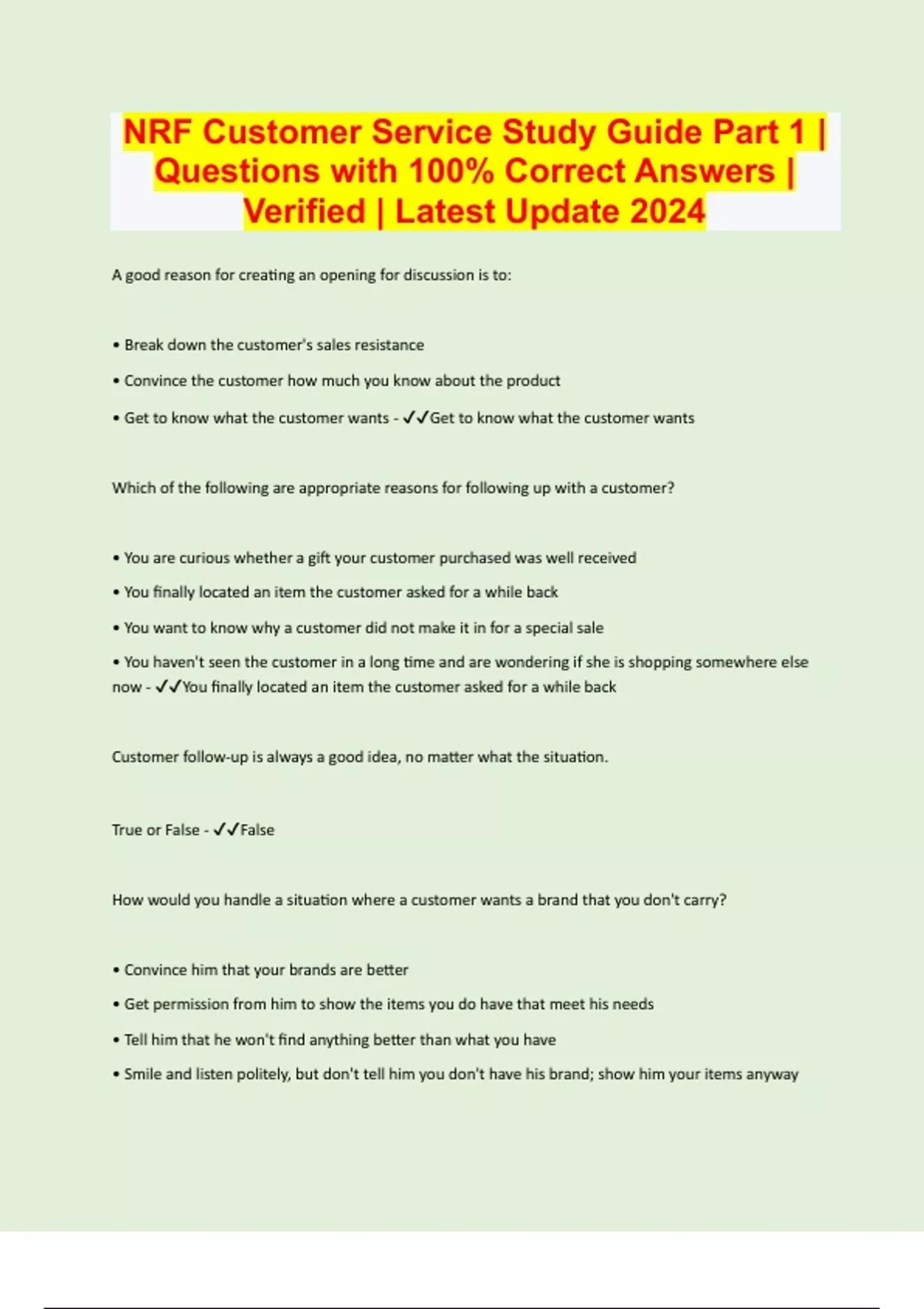 NRF Customer Service Study Guide Part 1 | Questions with 100% Correct Answers | Verified | Latest Update 2024

A good reason for creating an opening for discussion is to:

• Break down the customer's sales resistance

• Convince the customer how much you know about the product

• Get to know what the customer wants - ✓✓Get to know what the customer wants

Which of the following are appropriate reasons for following up with a customer?

• You are curious whether a gift your customer purchased was well received

• You finally located an item the customer asked for a while back

• You want to know why a customer did not make it in for a special sale

• You haven't seen the customer in a long time and are wondering if she is shopping somewhere else now - ✓✓You finally located an item the customer asked for a while back

Customer follow-up is always a good idea, no matter what the situation.

True or False - ✓✓False

How would you handle a situation where a customer wants a brand that you don't carry?

• Convince him that your brands are better

• Get permission from him to show the items you do have that meet his needs

• Tell him that he won't find anything better than what you have

• Smile and listen politely, but don't tell him you don't have his brand; show him your items anyway